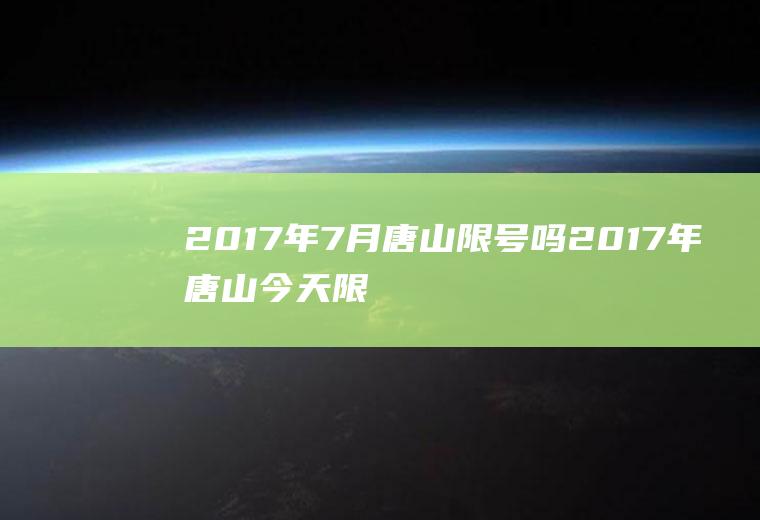 2017年7月唐山限号吗2017年唐山今天限